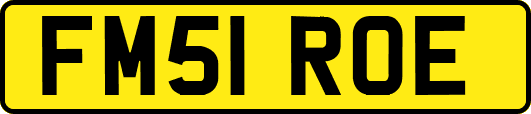 FM51 ROE